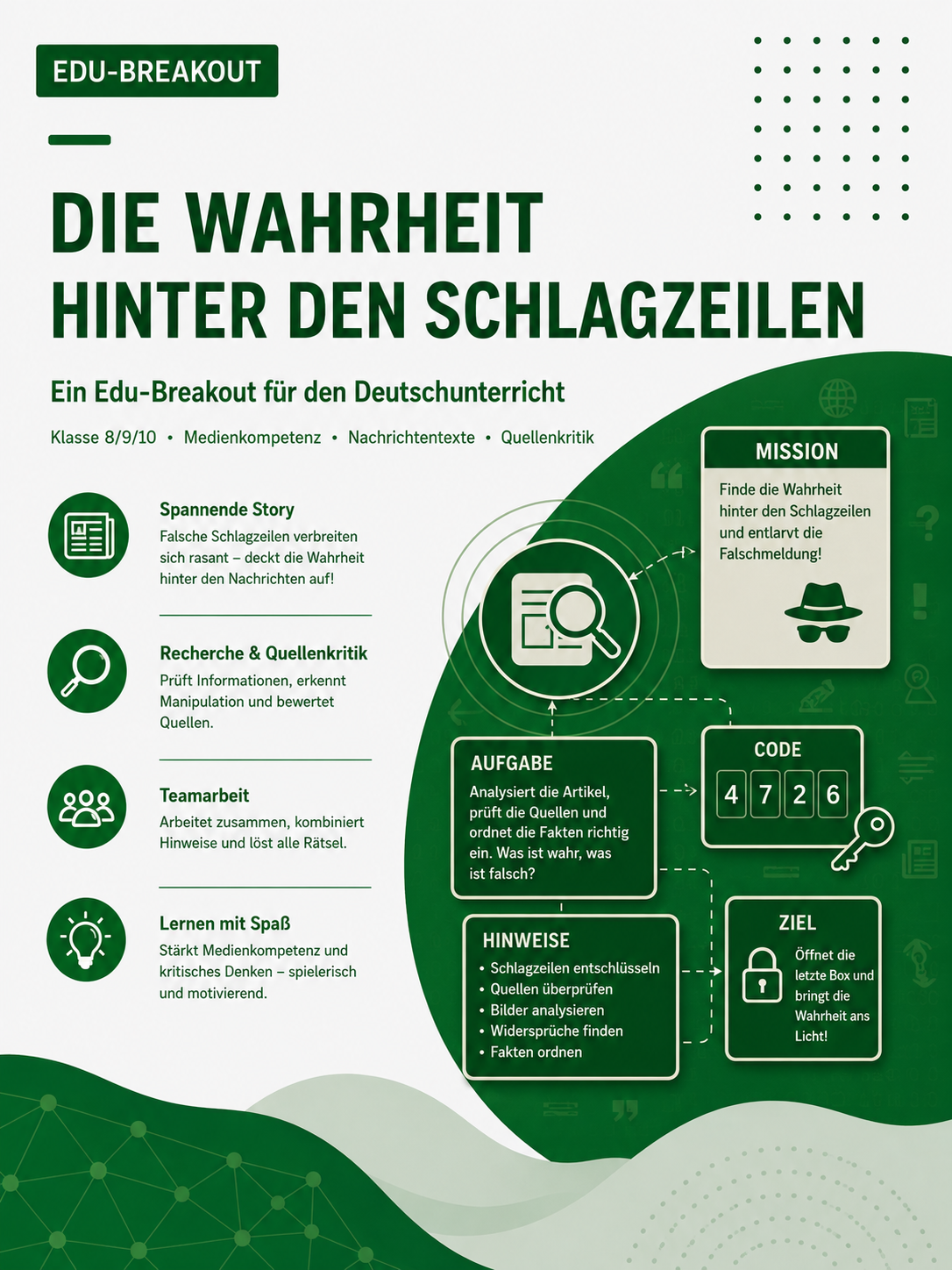 EDU-BREAKOUT

DIE WAHRHEIT HINTER DEN SCHLAGZEILEN

Ein Edu-Breakout für den Deutschunterricht

Klasse 8/9/10 • Medienkompetenz • Nachrichtentexte • Quellenkritik

Spannende Story
Falsche Schlagzeilen verbreiten sich rasant – deckt die Wahrheit hinter den Nachrichten auf!

Recherche & Quellenkritik
Prüft Informationen, erkennt Manipulation und bewertet Quellen.

Teamarbeit
Arbeitet zusammen, kombiniert Hinweise und löst alle Rätsel.

Lernen mit Spaß
Stärkt Medienkompetenz und kritisches Denken – spielerisch und motivierend.

MISSION
Finde die Wahrheit hinter den Schlagzeilen und entlarvt die Falschmeldung!

AUFGABE
Analysiert die Artikel, prüft die Quellen und ordnet die Fakten richtig ein. Was ist wahr, was ist falsch?

CODE
4 7 2 6

HINWEISE
• Schlagzeilen entschlüsseln
• Quellen überprüfen
• Bilder analysieren
• Widersprüche finden
• Fakten ordnen

ZIEL
Öffnet die letzte Box und bringt die Wahrheit ans Licht!